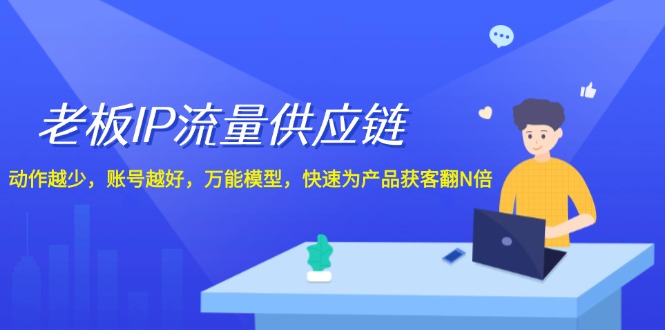 老板IP流量供应链

动作越少，账号越好，万能模型，快速为产品获客翻N倍